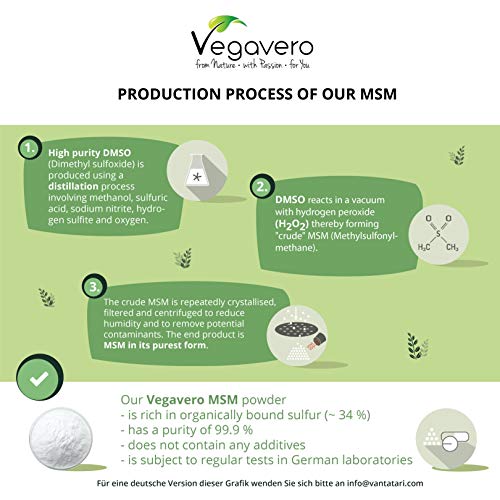 Vegavero
from Nature · with Passion · for You

PRODUCTION PROCESS OF OUR MSM

1.
High purity DMSO (Dimethyl sulfoxide) is produced using a distillation process involving methanol, sulfuric acid, sodium nitrite, hydrogen sulfite and oxygen.

2.
DMSO reacts in a vacuum with hydrogen peroxide ($H_2O_2$) thereby forming "crude" MSM (Methylsulfonylmethane).

O O S $H_3C$ $CH_3$

3.
The crude MSM is repeatedly crystallised, filtered and centrifuged to reduce humidity and to remove potential contaminants. The end product is MSM in its purest form.

Our Vegavero MSM powder
- is rich in organically bound sulfur (~ 34 %)
- has a purity of 99.9 %
- does not contain any additives
- is subject to regular tests in German laboratories

Für eine deutsche Version dieser Grafik wenden Sie sich bitte an info@vantatari.com